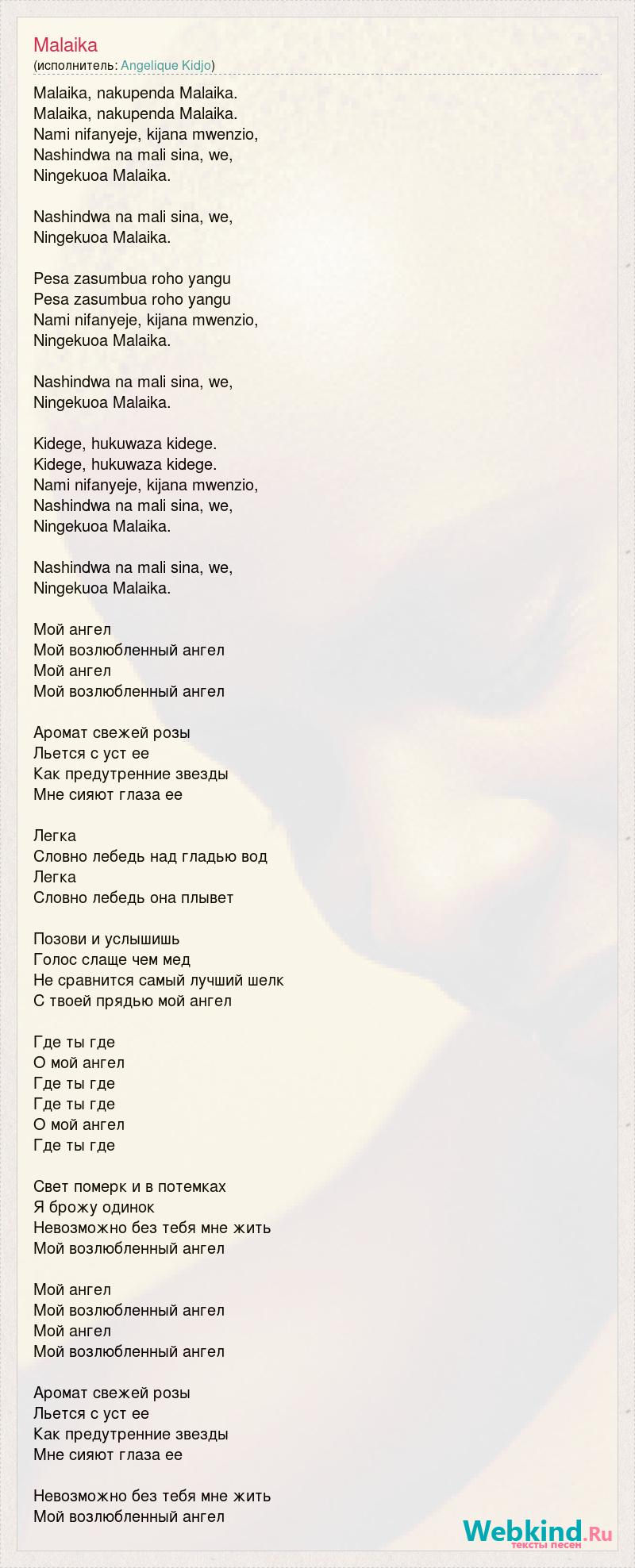 Malaika
(исполнитель: Angelique Kidjo)

Malaika, nakupenda Malaika.
Malaika, nakupenda Malaika.
Nami nifanyeje, kijana mwenzio,
Nashindwa na mali sina, we,
Ningekuoa Malaika.

Nashindwa na mali sina, we,
Ningekuoa Malaika.

Pesa zasumbua roho yangu
Pesa zasumbua roho yangu
Nami nifanyeje, kijana mwenzio,
Ningekuoa Malaika.

Nashindwa na mali sina, we,
Ningekuoa Malaika.

Kidege, hukuwaza kidege.
Kidege, hukuwaza kidege.
Nami nifanyeje, kijana mwenzio,
Nashindwa na mali sina, we,
Ningekuoa Malaika.

Nashindwa na mali sina, we,
Ningekuoa Malaika.

Мой ангел
Мой возлюбленный ангел
Мой ангел
Мой возлюбленный ангел

Аромат свежей розы
Льется с уст ее
Как предутренние звезды
Мне сияют глаза ее

Легка
Словно лебедь над гладью вод
Легка
Словно лебедь она плывет

Позови и услышишь
Голос слаще чем мед
Не сравнится самый лучший шелк
С твоей прядью мой ангел

Где ты где
О мой ангел
Где ты где
Где ты где
О мой ангел
Где ты где

Свет померк и в потемках
Я брожу одинок
Невозможно без тебя мне жить
Мой возлюбленный ангел

Мой ангел
Мой возлюбленный ангел
Мой ангел
Мой возлюбленный ангел

Аромат свежей розы
Льется с уст ее
Как предутренние звезды
Мне сияют глаза ее

Невозможно без тебя мне жить
Мой возлюбленный ангел

Webkind.Ru
тексты песен